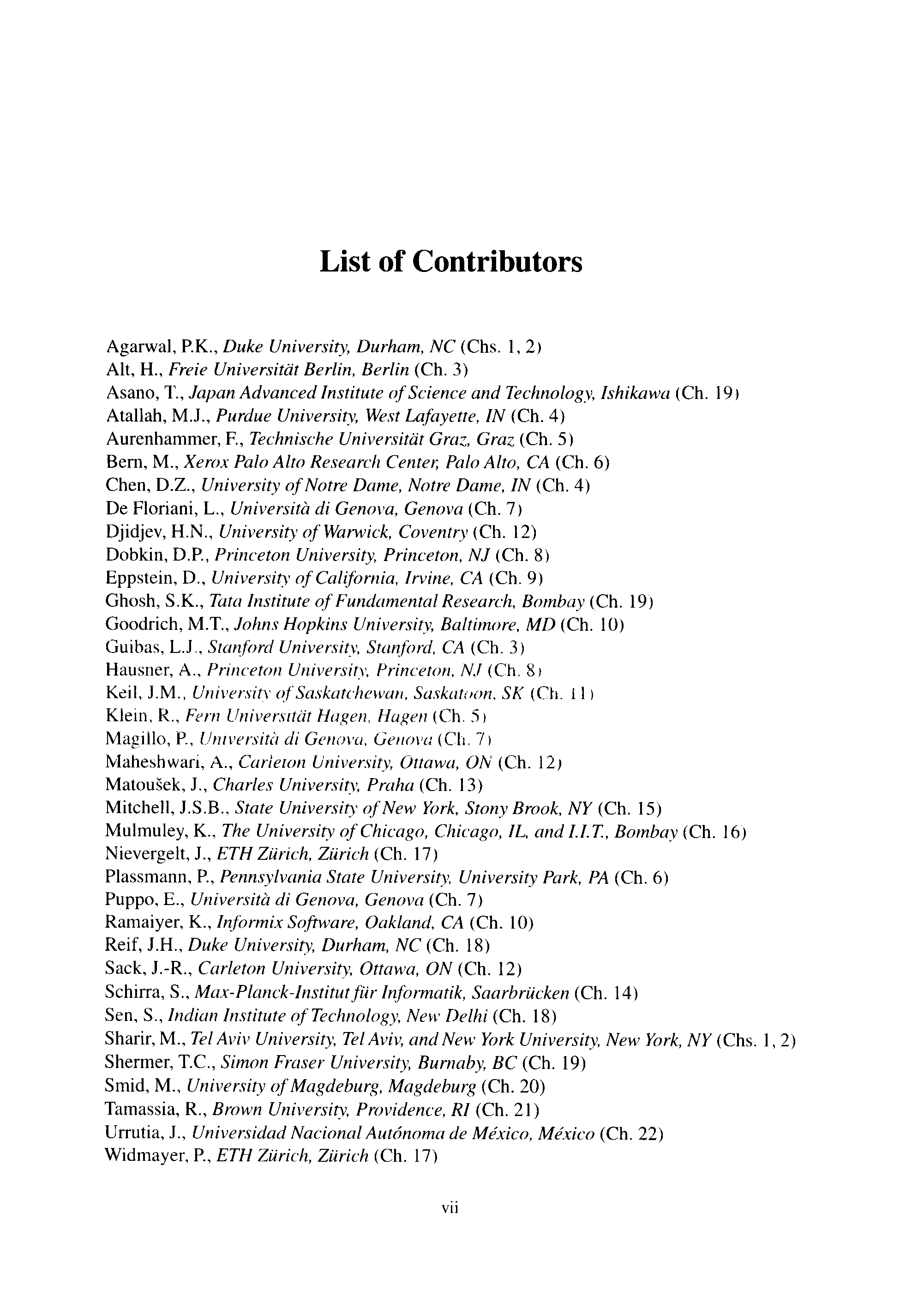 List of Contributors

Agarwal, P.K., Duke University, Durham, NC (Chs. 1, 2)
Alt, H., Freie Universität Berlin, Berlin (Ch. 3)
Asano, T., Japan Advanced Institute of Science and Technology, Ishikawa (Ch. 19)
Atallah, M.J., Purdue University, West Lafayette, IN (Ch. 4)
Aurenhammer, F., Technische Universität Graz, Graz (Ch. 5)
Bern, M., Xerox Palo Alto Research Center, Palo Alto, CA (Ch. 6)
Chen, D.Z., University of Notre Dame, Notre Dame, IN (Ch. 4)
De Floriani, L., Università di Genova, Genova (Ch. 7)
Djidjev, H.N., University of Warwick, Coventry (Ch. 12)
Dobkin, D.P., Princeton University, Princeton, NJ (Ch. 8)
Eppstein, D., University of California, Irvine, CA (Ch. 9)
Ghosh, S.K., Tata Institute of Fundamental Research, Bombay (Ch. 19)
Goodrich, M.T., Johns Hopkins University, Baltimore, MD (Ch. 10)
Guibas, L.J., Stanford University, Stanford, CA (Ch. 3)
Hausner, A., Princeton University, Princeton, NJ (Ch. 8)
Keil, J.M., University of Saskatchewan, Saskatoon, SK (Ch. 11)
Klein, R., Fern Universität Hagen, Hagen (Ch. 5)
Magillo, P., Università di Genova, Genova (Ch. 7)
Maheshwari, A., Carleton University, Ottawa, ON (Ch. 12)
Matoušek, J., Charles University, Praha (Ch. 13)
Mitchell, J.S.B., State University of New York, Stony Brook, NY (Ch. 15)
Mulmuley, K., The University of Chicago, Chicago, IL, and I.I.T., Bombay (Ch. 16)
Nievergelt, J., ETH Zürich, Zürich (Ch. 17)
Plassmann, P., Pennsylvania State University, University Park, PA (Ch. 6)
Puppo, E., Università di Genova, Genova (Ch. 7)
Ramaiyer, K., Informix Software, Oakland, CA (Ch. 10)
Reif, J.H., Duke University, Durham, NC (Ch. 18)
Sack, J.-R., Carleton University, Ottawa, ON (Ch. 12)
Schirra, S., Max-Planck-Institut für Informatik, Saarbrücken (Ch. 14)
Sen, S., Indian Institute of Technology, New Delhi (Ch. 18)
Sharir, M., Tel Aviv University, Tel Aviv, and New York University, New York, NY (Chs. 1, 2)
Shermer, T.C., Simon Fraser University, Burnaby, BC (Ch. 19)
Smid, M., University of Magdeburg, Magdeburg (Ch. 20)
Tamassia, R., Brown University, Providence, RI (Ch. 21)
Urrutia, J., Universidad Nacional Autónoma de México, México (Ch. 22)
Widmayer, P., ETH Zürich, Zürich (Ch. 17)

vii